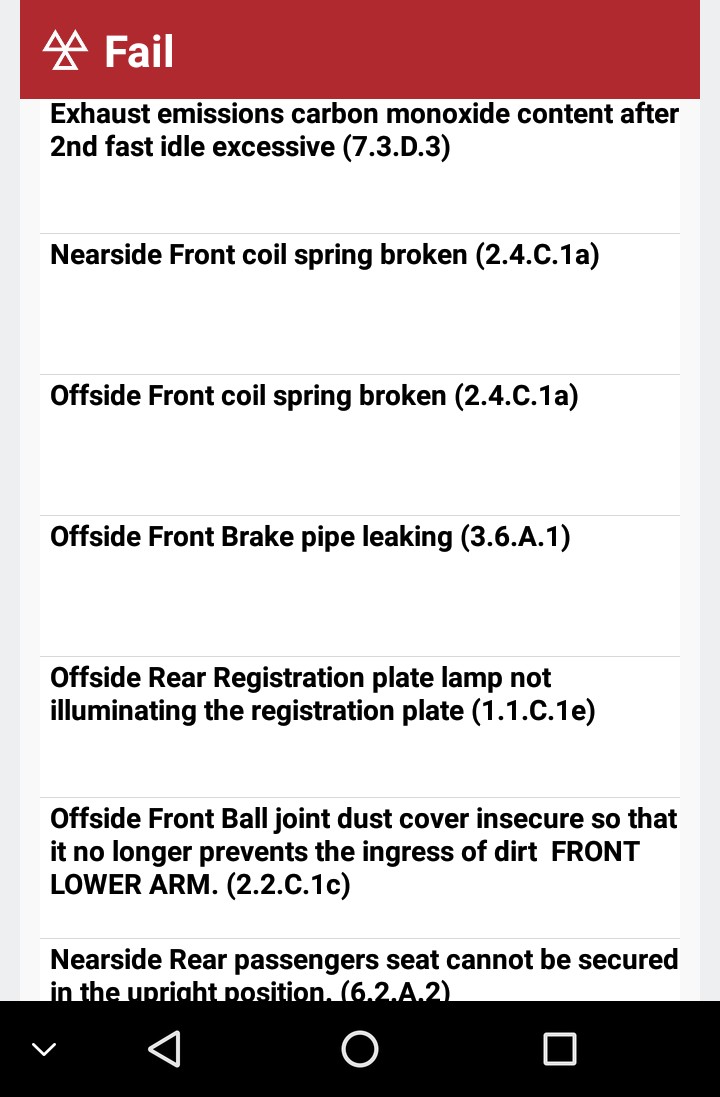 Fail

Exhaust emissions carbon monoxide content after 2nd fast idle excessive (7.3.D.3)

Nearside Front coil spring broken (2.4.C.1a)

Offside Front coil spring broken (2.4.C.1a)

Offside Front Brake pipe leaking (3.6.A.1)

Offside Rear Registration plate lamp not illuminating the registration plate (1.1.C.1e)

Offside Front Ball joint dust cover insecure so that it no longer prevents the ingress of dirt FRONT LOWER ARM. (2.2.C.1c)

Nearside Rear passengers seat cannot be secured in the upright position. (6.2.A.2)